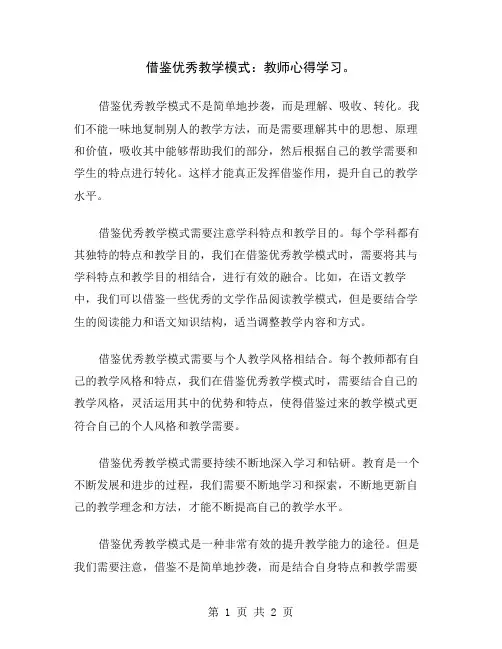 借鉴优秀教学模式：教师心得学习。

借鉴优秀教学模式不是简单地抄袭，而是理解、吸收、转化。我们不能一味地复制别人的教学方法，而是需要理解其中的思想、原理和价值，吸收其中能够帮助我们的部分，然后根据自己的教学需要和学生的特点进行转化。这样才能真正发挥借鉴作用，提升自己的教学水平。

借鉴优秀教学模式需要注意学科特点和教学目的。每个学科都有其独特的特点和教学目的，我们在借鉴优秀教学模式时，需要将其与学科特点和教学目的相结合，进行有效的融合。比如，在语文教学中，我们可以借鉴一些优秀的文学作品阅读教学模式，但是要结合学生的阅读能力和语文知识结构，适当调整教学内容和方式。

借鉴优秀教学模式需要与个人教学风格相结合。每个教师都有自己的教学风格和特点，我们在借鉴优秀教学模式时，需要结合自己的教学风格，灵活运用其中的优势和特点，使得借鉴过来的教学模式更符合自己的个人风格和教学需要。

借鉴优秀教学模式需要持续不断地深入学习和钻研。教育是一个不断发展和进步的过程，我们需要不断地学习和探索，不断地更新自己的教学理念和方法，才能不断提高自己的教学水平。

借鉴优秀教学模式是一种非常有效的提升教学能力的途径。但是我们需要注意，借鉴不是简单地抄袭，而是结合自身特点和教学需要

第 1 页 共 2 页